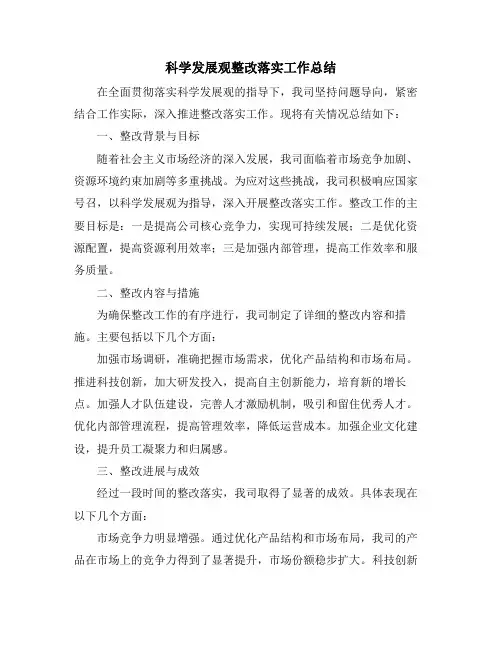 科学发展观整改落实工作总结

在全面贯彻落实科学发展观的指导下，我司坚持问题导向，紧密结合工作实际，深入推进整改落实工作。现将有关情况总结如下：

一、整改背景与目标

随着社会主义市场经济的深入发展，我司面临着市场竞争加剧、资源环境约束加剧等多重挑战。为应对这些挑战，我司积极响应国家号召，以科学发展观为指导，深入开展整改落实工作。整改工作的主要目标是：一是提高公司核心竞争力，实现可持续发展；二是优化资源配置，提高资源利用效率；三是加强内部管理，提高工作效率和服务质量。

二、整改内容与措施

为确保整改工作的有序进行，我司制定了详细的整改内容和措施。主要包括以下几个方面：

加强市场调研，准确把握市场需求，优化产品结构和市场布局。推进科技创新，加大研发投入，提高自主创新能力，培育新的增长点。加强人才队伍建设，完善人才激励机制，吸引和留住优秀人才。优化内部管理流程，提高管理效率，降低运营成本。加强企业文化建设，提升员工凝聚力和归属感。

三、整改进展与成效

经过一段时间的整改落实，我司取得了显著的成效。具体表现在以下几个方面：

市场竞争力明显增强。通过优化产品结构和市场布局，我司的产品在市场上的竞争力得到了显著提升，市场份额稳步扩大。科技创新